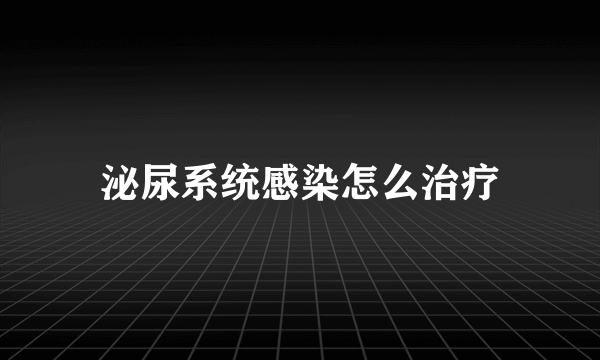 泌尿系统感染怎么治疗